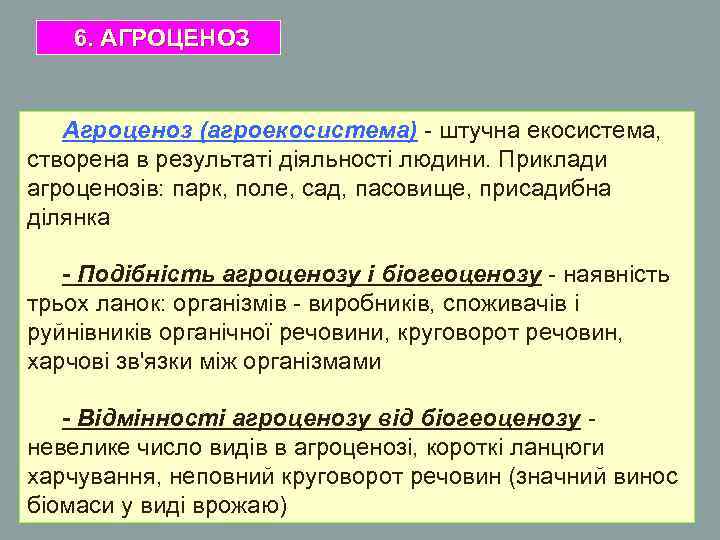 6. АГРОЦЕНОЗ

Агроценоз (агроекосистема) - штучна екосистема, створена в результаті діяльності людини. Приклади агроценозів: парк, поле, сад, пасовище, присадибна ділянка

- Подібність агроценозу і біогеоценозу - наявність трьох ланок: організмів - виробників, споживачів і руйнівників органічної речовини, круговорот речовин, харчові зв'язки між організмами

- Відмінності агроценозу від біогеоценозу - невелике число видів в агроценозі, короткі ланцюги харчування, неповний круговорот речовин (значний винос біомаси у виді врожаю)